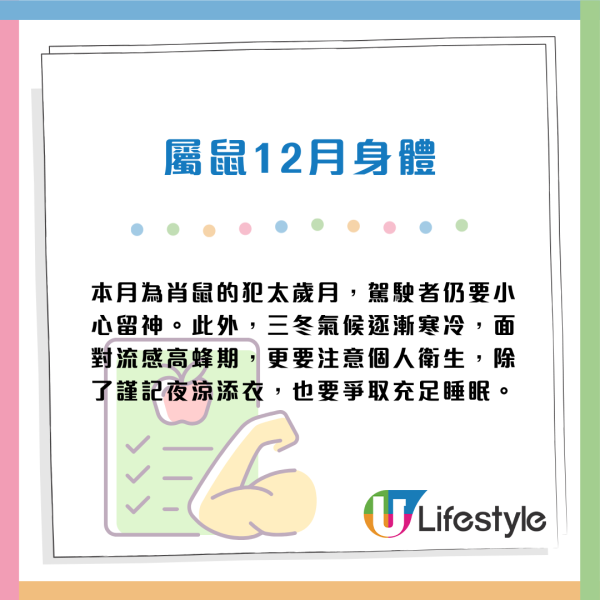 屬鼠12月身體

本月為肖鼠的犯太歲月，駕駛者仍要小心留神。此外，三冬氣候逐漸寒冷，面對流感高蜂期，更要注意個人衛生，除了謹記夜涼添衣，也要爭取充足睡眠。

U Lifestyle